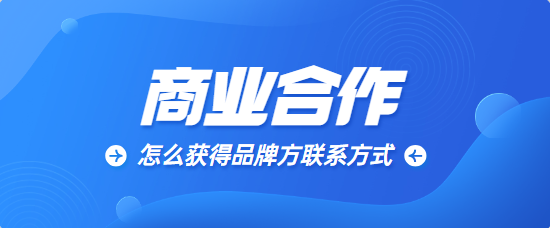 商业合作

怎么获得品牌方联系方式